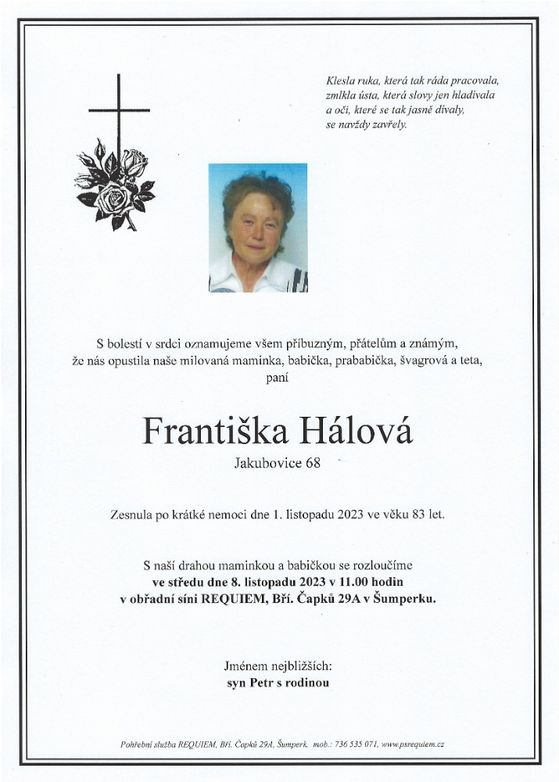 Klesla ruka, která tak ráda pracovala,
zmlkla ústa, která slovy jen hladívala
a oči, které se tak jasně dívaly,
se navždy zavřely.

S bolestí v srdci oznamujeme všem příbuzným, přátelům a známým,
že nás opustila naše milovaná maminka, babička, prababička, švagrová a teta,
paní

Františka Hálová

Jakubovice 68

Zesnula po krátké nemoci dne 1. listopadu 2023 ve věku 83 let.

S naší drahou maminkou a babičkou se rozloučíme
ve středu dne 8. listopadu 2023 v 11.00 hodin
v obřadní síni REQUIEM, Bří. Čapků 29A v Šumperku.

Jménem nejbližších:
syn Petr s rodinou

Pohřební služba REQUIEM, Bří. Čapků 29A, Šumperk, mob.: 736 535 071, www.psrequiem.cz